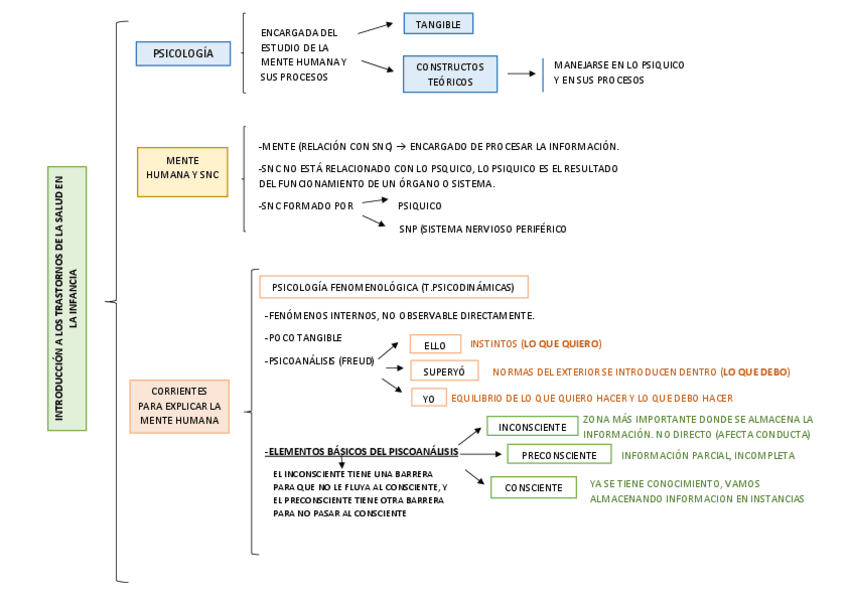 INTRODUCCIÓN A LOS TRASTORNOS DE LA SALUD EN LA INFANCIA

PSICOLOGÍA

ENCARGADA DEL ESTUDIO DE LA MENTE HUMANA Y SUS PROCESOS

TANGIBLE

CONSTRUCTOS TEÓRICOS

MANEJARSE EN LO PSIQUICO Y EN SUS PROCESOS

MENTE HUMANA Y SNC

-MENTE (RELACIÓN CON SNC) → ENCARGADO DE PROCESAR LA INFORMACIÓN.

-SNC NO ESTÁ RELACIONADO CON LO PSQUICO, LO PSIQUICO ES EL RESULTADO DEL FUNCIONAMIENTO DE UN ÓRGANO O SISTEMA.

-SNC FORMADO POR

PSIQUICO

SNP (SISTEMA NERVIOSO PERIFÉRICO

CORRIENTES PARA EXPLICAR LA MENTE HUMANA

PSICOLOGÍA FENOMENOLÓGICA (T.PSICODINÁMICAS)

-FENÓMENOS INTERNOS, NO OBSERVABLE DIRECTAMENTE.

-POCO TANGIBLE

-PSICOANÁLISIS (FREUD)

ELLO

INSTINTOS (LO QUE QUIERO)

SUPERYÓ

NORMAS DEL EXTERIOR SE INTRODUCEN DENTRO (LO QUE DEBO)

YO

EQUILIBRIO DE LO QUE QUIERO HACER Y LO QUE DEBO HACER

-ELEMENTOS BÁSICOS DEL PISCOANÁLISIS

EL INCONSCIENTE TIENE UNA BARRERA PARA QUE NO LE FLUYA AL CONSCIENTE, Y EL PRECONSCIENTE TIENE OTRA BARRERA PARA NO PASAR AL CONSCIENTE

INCONSCIENTE

ZONA MÁS IMPORTANTE DONDE SE ALMACENA LA INFORMACIÓN. NO DIRECTO (AFECTA CONDUCTA)

PRECONSCIENTE

INFORMACIÓN PARCIAL, INCOMPLETA

CONSCIENTE

YA SE TIENE CONOCIMIENTO, VAMOS ALMACENANDO INFORMACION EN INSTANCIAS